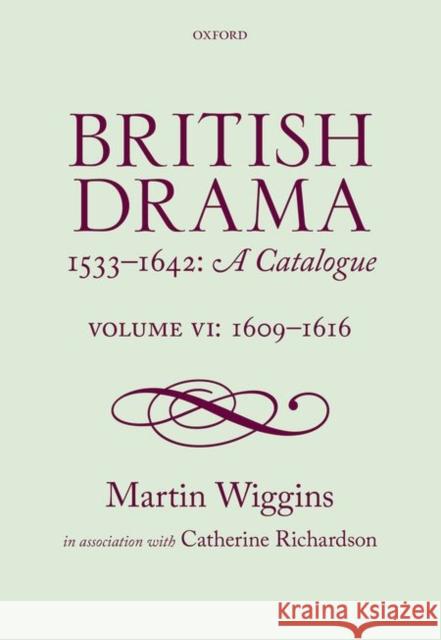 OXFORD

BRITISH DRAMA
1533–1642: A Catalogue

VOLUME VI: 1609–1616

Martin Wiggins

in association with Catherine Richardson